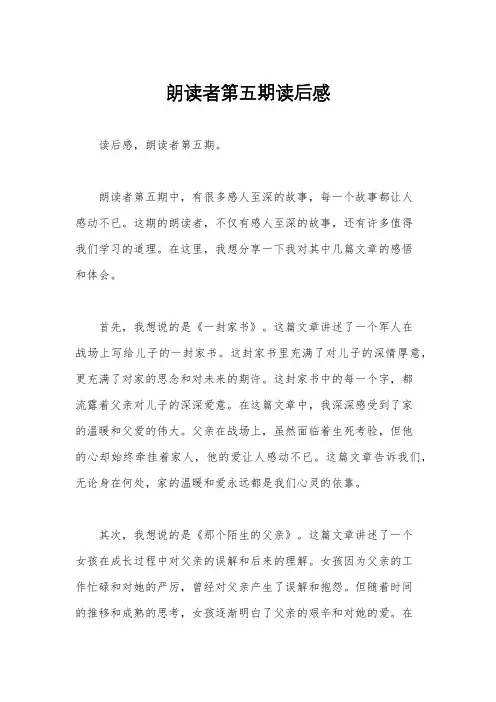 朗读者第五期读后感

读后感，朗读者第五期。

朗读者第五期中，有很多感人至深的故事，每一个故事都让人感动不已。这期的朗读者，不仅有感人至深的故事，还有许多值得我们学习的道理。在这里，我想分享一下我对其中几篇文章的感悟和体会。

首先，我想说的是《一封家书》。这篇文章讲述了一个军人在战场上写给儿子的一封家书。这封家书里充满了对儿子的深情厚意，更充满了对家的思念和对未来的期许。这封家书中的每一个字，都流露着父亲对儿子的深深爱意。在这篇文章中，我深深感受到了家的温暖和父爱的伟大。父亲在战场上，虽然面临着生死考验，但他的心却始终牵挂着家人，他的爱让人感动不已。这篇文章告诉我们，无论身在何处，家的温暖和爱永远都是我们心灵的依靠。

其次，我想说的是《那个陌生的父亲》。这篇文章讲述了一个女孩在成长过程中对父亲的误解和后来的理解。女孩因为父亲的工作忙碌和对她的严厉，曾经对父亲产生了误解和抱怨。但随着时间的推移和成熟的思考，女孩逐渐明白了父亲的艰辛和对她的爱。在